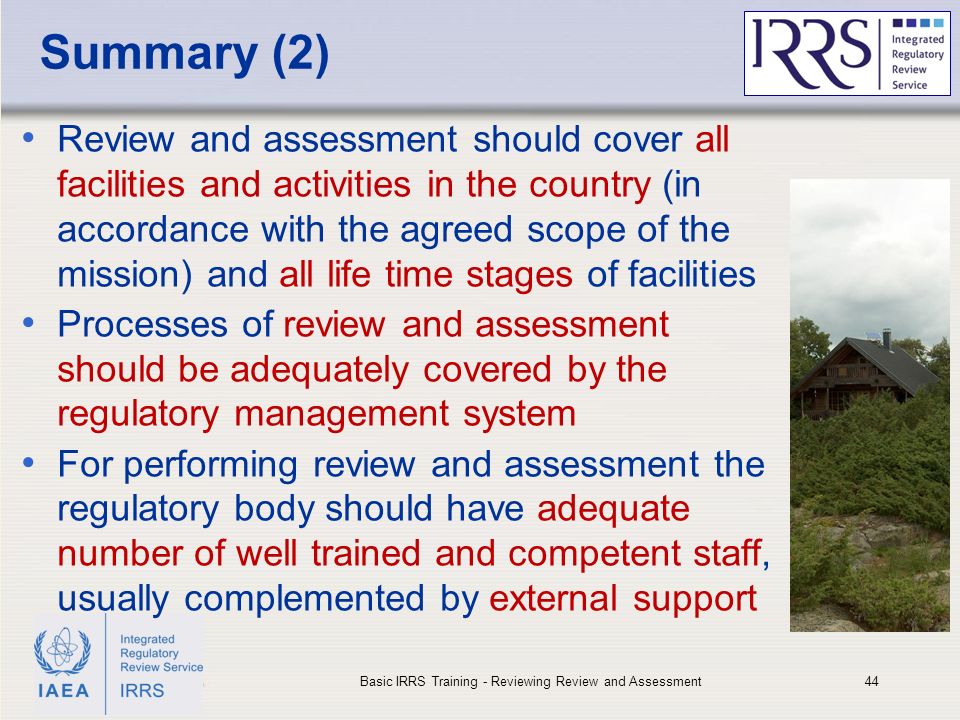 Summary (2)

IRRS Integrated Regulatory Review Service

• Review and assessment should cover all facilities and activities in the country (in accordance with the agreed scope of the mission) and all life time stages of facilities

• Processes of review and assessment should be adequately covered by the regulatory management system

• For performing review and assessment the regulatory body should have adequate number of well trained and competent staff, usually complemented by external support

IAEA Integrated Regulatory Review Service IRRS

Basic IRRS Training - Reviewing Review and Assessment

44